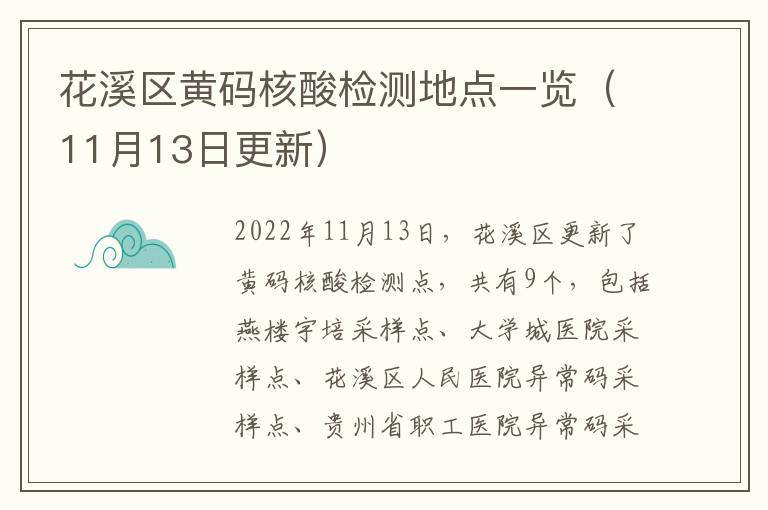 花溪区黄码核酸检测地点一览（11月13日更新）

2022年11月13日，花溪区更新了黄码核酸检测点，共有9个，包括燕楼宇培采样点、大学城医院采样点、花溪区人民医院异常码采样点、贵州省职工医院异常码采